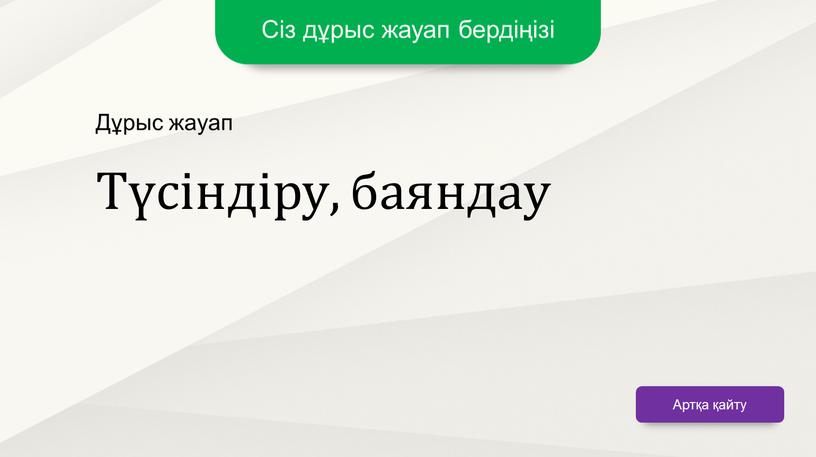 Сіз дұрыс жауап бердіңізі

Дұрыс жауап

Түсіндіру, баяндау

Артқа қайту